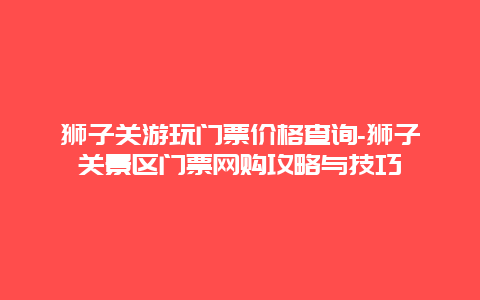 狮子关游玩门票价格查询-狮子关景区门票网购攻略与技巧